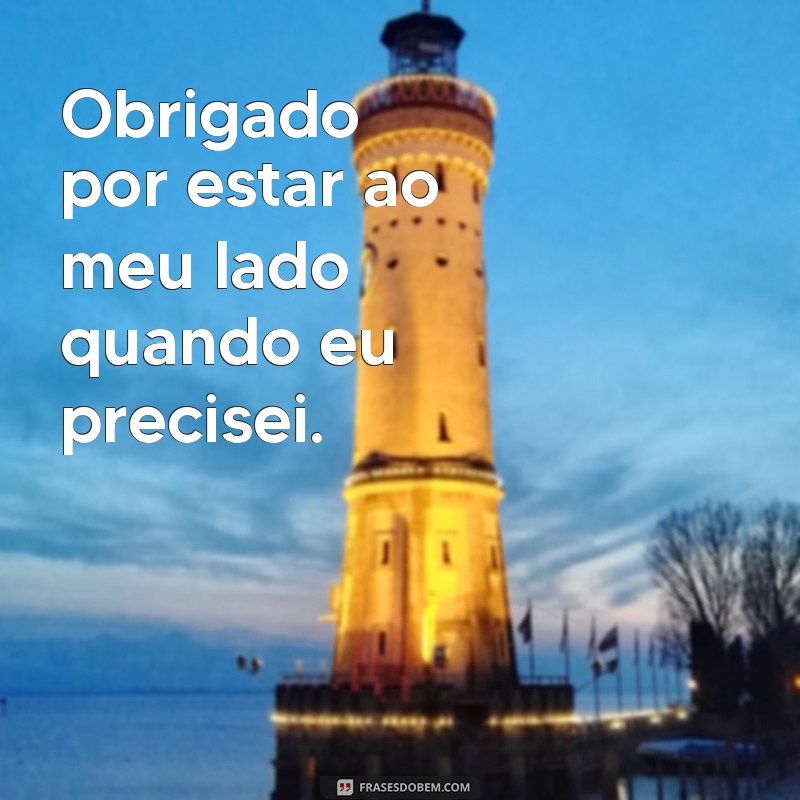 Obrigado por estar ao meu lado quando eu precisei.

FRASESDOBEM.COM